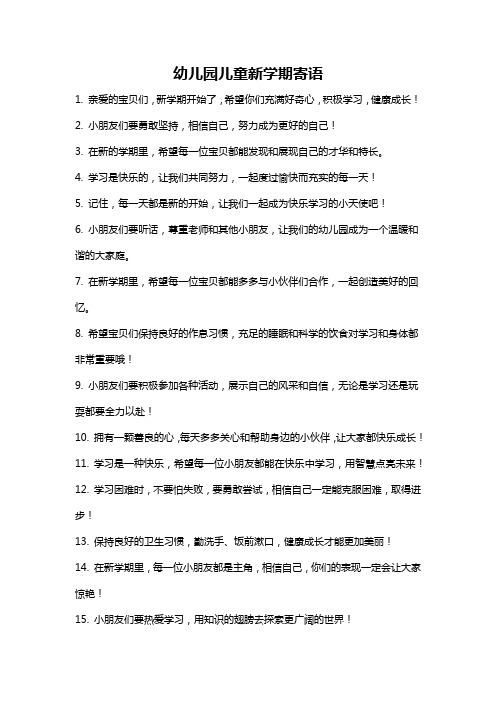 幼儿园儿童新学期寄语

1. 亲爱的宝贝们，新学期开始了，希望你们充满好奇心，积极学习，健康成长！

2. 小朋友们要勇敢坚持，相信自己，努力成为更好的自己！

3. 在新的学期里，希望每一位宝贝都能发现和展现自己的才华和特长。

4. 学习是快乐的，让我们共同努力，一起度过愉快而充实的每一天！

5. 记住，每一天都是新的开始，让我们一起成为快乐学习的小天使吧！

6. 小朋友们要听话，尊重老师和其他小朋友，让我们的幼儿园成为一个温暖和谐的大家庭。

7. 在新学期里，希望每一位宝贝都能多多与小伙伴们合作，一起创造美好的回忆。

8. 希望宝贝们保持良好的作息习惯，充足的睡眠和科学的饮食对学习和身体都非常重要哦！

9. 小朋友们要积极参加各种活动，展示自己的风采和自信，无论是学习还是玩耍都要全力以赴！

10. 拥有一颗善良的心，每天多多关心和帮助身边的小伙伴，让大家都快乐成长！

11. 学习是一种快乐，希望每一位小朋友都能在快乐中学习，用智慧点亮未来！

12. 学习困难时，不要怕失败，要勇敢尝试，相信自己一定能克服困难，取得进步！

13. 保持良好的卫生习惯，勤洗手、饭前漱口，健康成长才能更加美丽！

14. 在新学期里，每一位小朋友都是主角，相信自己，你们的表现一定会让大家惊艳！

15. 小朋友们要热爱学习，用知识的翅膀去探索更广阔的世界！